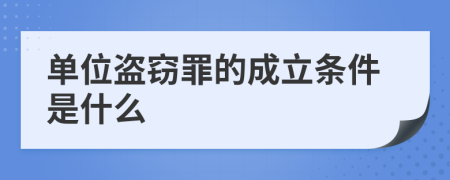 单位盗窃罪的成立条件是什么